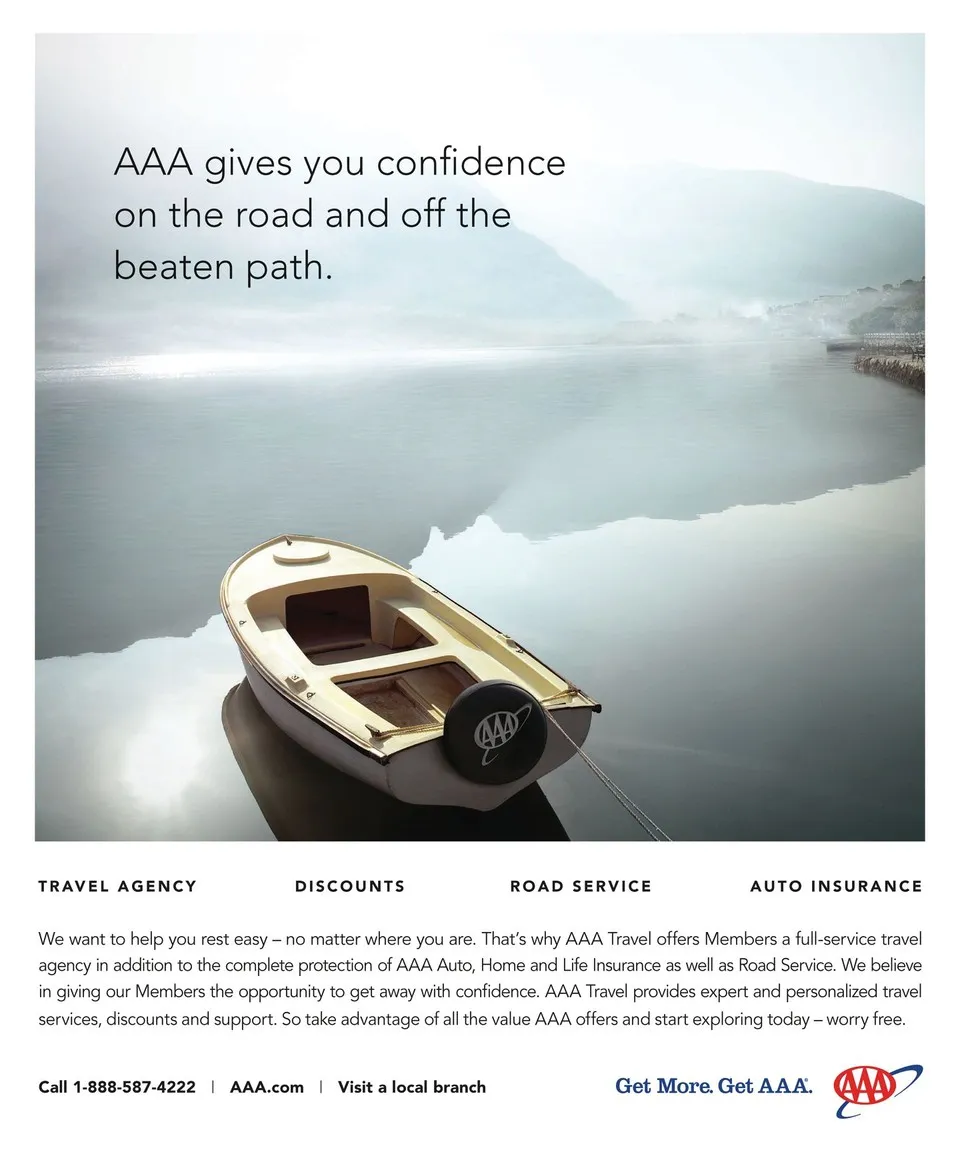 AAA gives you confidence on the road and off the beaten path.

AAA

TRAVEL AGENCY DISCOUNTS ROAD SERVICE AUTO INSURANCE

We want to help you rest easy – no matter where you are. That's why AAA Travel offers Members a full-service travel agency in addition to the complete protection of AAA Auto, Home and Life Insurance as well as Road Service. We believe in giving our Members the opportunity to get away with confidence. AAA Travel provides expert and personalized travel services, discounts and support. So take advantage of all the value AAA offers and start exploring today – worry free.

Call 1-888-587-4222 | AAA.com | Visit a local branch

Get More. Get AAA.

AAA